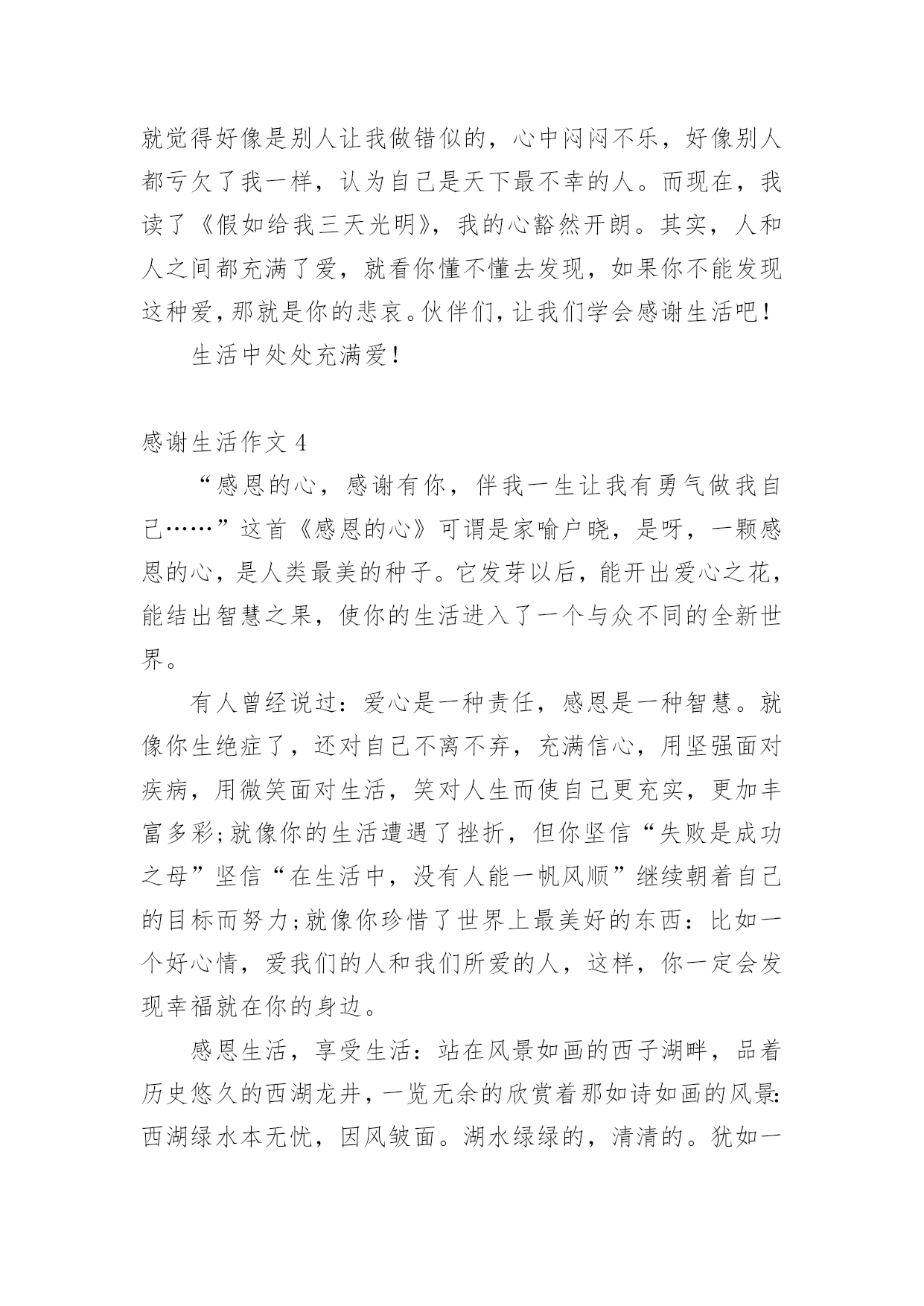 就觉得好像是别人让我做错似的，心中闷闷不乐，好像别人都亏欠了我一样，认为自己是天下最不幸的人。而现在，我读了《假如给我三天光明》，我的心豁然开朗。其实，人和人之间都充满了爱，就看你懂不懂去发现，如果你不能发现这种爱，那就是你的悲哀。伙伴们，让我们学会感谢生活吧！

生活中处处充满爱！

感谢生活作文 4

“感恩的心，感谢有你，伴我一生让我有勇气做我自己……”这首《感恩的心》可谓是家喻户晓，是呀，一颗感恩的心，是人类最美的种子。它发芽以后，能开出爱心之花，能结出智慧之果，使你的生活进入了一个与众不同的全新世界。

有人曾经说过：爱心是一种责任，感恩是一种智慧。就像你生绝症了，还对自己不离不弃，充满信心，用坚强面对疾病，用微笑面对生活，笑对人生而使自己更充实，更加丰富多彩;就像你的生活遭遇了挫折，但你坚信“失败是成功之母”坚信“在生活中，没有人能一帆风顺”继续朝着自己的目标而努力;就像你珍惜了世界上最美好的东西：比如一个好心情，爱我们的人和我们所爱的人，这样，你一定会发现幸福就在你的身边。

感恩生活，享受生活：站在风景如画的西子湖畔，品着历史悠久的西湖龙井，一览无余的欣赏着那如诗如画的风景：西湖绿水本无忧，因风皱面。湖水绿绿的，清清的。犹如一